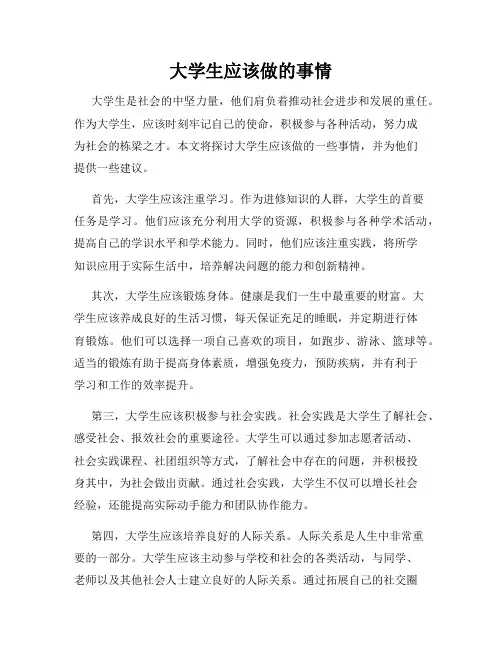 大学生应该做的事情

大学生是社会的中坚力量，他们肩负着推动社会进步和发展的重任。作为大学生，应该时刻牢记自己的使命，积极参与各种活动，努力成为社会的栋梁之才。本文将探讨大学生应该做的一些事情，并为他们提供一些建议。

首先，大学生应该注重学习。作为进修知识的人群，大学生的首要任务是学习。他们应该充分利用大学的资源，积极参与各种学术活动，提高自己的学识水平和学术能力。同时，他们应该注重实践，将所学知识应用于实际生活中，培养解决问题的能力和创新精神。

其次，大学生应该锻炼身体。健康是我们一生中最重要的财富。大学生应该养成良好的生活习惯，每天保证充足的睡眠，并定期进行体育锻炼。他们可以选择一项自己喜欢的项目，如跑步、游泳、篮球等。适当的锻炼有助于提高身体素质，增强免疫力，预防疾病，并有利于学习和工作的效率提升。

第三，大学生应该积极参与社会实践。社会实践是大学生了解社会、感受社会、报效社会的重要途径。大学生可以通过参加志愿者活动、社会实践课程、社团组织等方式，了解社会中存在的问题，并积极投身其中，为社会做出贡献。通过社会实践，大学生不仅可以增长社会经验，还能提高实际动手能力和团队协作能力。

第四，大学生应该培养良好的人际关系。人际关系是人生中非常重要的一部分。大学生应该主动参与学校和社会的各类活动，与同学、老师以及其他社会人士建立良好的人际关系。通过拓展自己的社交圈